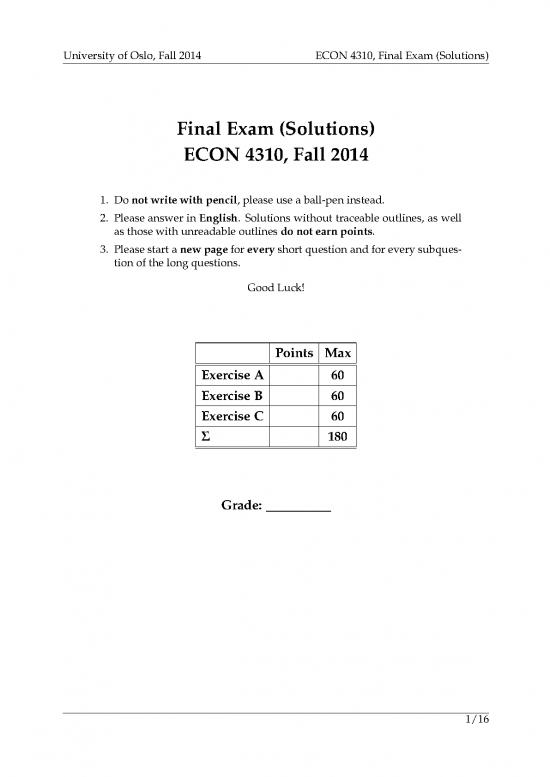 University of Oslo, Fall 2014 ECON 4310, Final Exam (Solutions)

Final Exam (Solutions)
ECON 4310, Fall 2014

1. Do not write with pencil, please use a ball-pen instead.
2. Please answer in English. Solutions without traceable outlines, as well as those with unreadable outlines do not earn points.
3. Please start a new page for every short question and for every subquestion of the long questions.

Good Luck!

| | Points | Max |
|---|---|---|
| Exercise A | | 60 |
| Exercise B | | 60 |
| Exercise C | | 60 |
| $\Sigma$ | | 180 |

Grade: _________

1/16